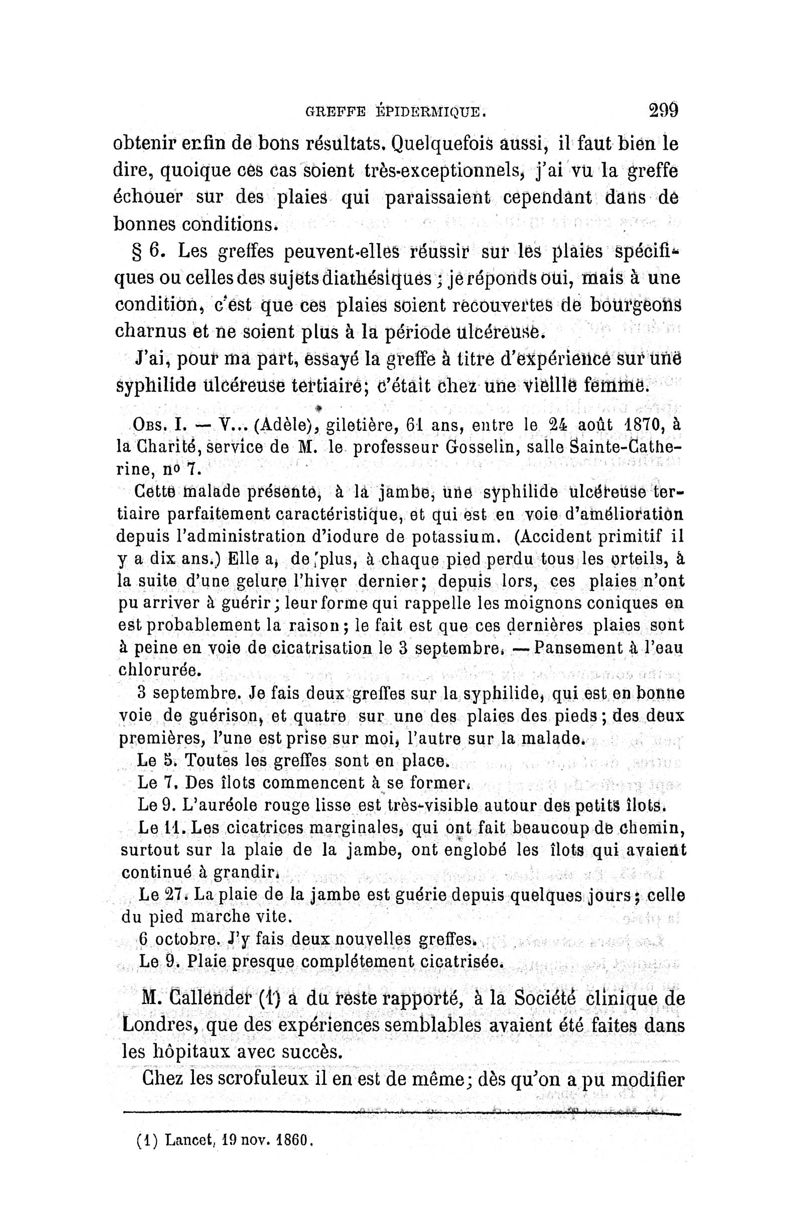 GREFFE ÉPIDERMIQUE. 299

obtenir enfin de bons résultats. Quelquefois aussi, il faut bien le dire, quoique ces cas soient très-exceptionnels, j'ai vu la greffe échouer sur des plaies qui paraissaient cependant dans de bonnes conditions.

§ 6. Les greffes peuvent-elles réussir sur les plaies spécifiques ou celles des sujets diathésiques ; je réponds oui, mais à une condition, c'est que ces plaies soient recouvertes de bourgeons charnus et ne soient plus à la période ulcéreuse.

J'ai, pour ma part, essayé la greffe à titre d'expérience sur une syphilide ulcéreuse tertiaire; c'était chez une vieille femme.

Obs. I. — V... (Adèle), giletière, 61 ans, entre le 24 août 1870, à la Charité, service de M. le professeur Gosselin, salle Sainte-Catherine, nº 7.

Cette malade présente, à la jambe, une syphilide ulcéreuse tertiaire parfaitement caractéristique, et qui est en voie d'amélioration depuis l'administration d'iodure de potassium. (Accident primitif il y a dix ans.) Elle a, de plus, à chaque pied perdu tous les orteils, à la suite d'une gelure l'hiver dernier; depuis lors, ces plaies n'ont pu arriver à guérir; leur forme qui rappelle les moignons coniques en est probablement la raison; le fait est que ces dernières plaies sont à peine en voie de cicatrisation le 3 septembre. — Pansement à l'eau chlorurée.

3 septembre. Je fais deux greffes sur la syphilide, qui est en bonne voie de guérison, et quatre sur une des plaies des pieds; des deux premières, l'une est prise sur moi, l'autre sur la malade.

Le 5. Toutes les greffes sont en place.

Le 7. Des îlots commencent à se former.

Le 9. L'auréole rouge lisse est très-visible autour des petits îlots.

Le 11. Les cicatrices marginales, qui ont fait beaucoup de chemin, surtout sur la plaie de la jambe, ont englobé les îlots qui avaient continué à grandir.

Le 27. La plaie de la jambe est guérie depuis quelques jours; celle du pied marche vite.

6 octobre. J'y fais deux nouvelles greffes.

Le 9. Plaie presque complétement cicatrisée.

M. Callender (1) a du reste rapporté, à la Société clinique de Londres, que des expériences semblables avaient été faites dans les hôpitaux avec succès.

Chez les scrofuleux il en est de même; dès qu'on a pu modifier

(1) Lancet, 19 nov. 1860.